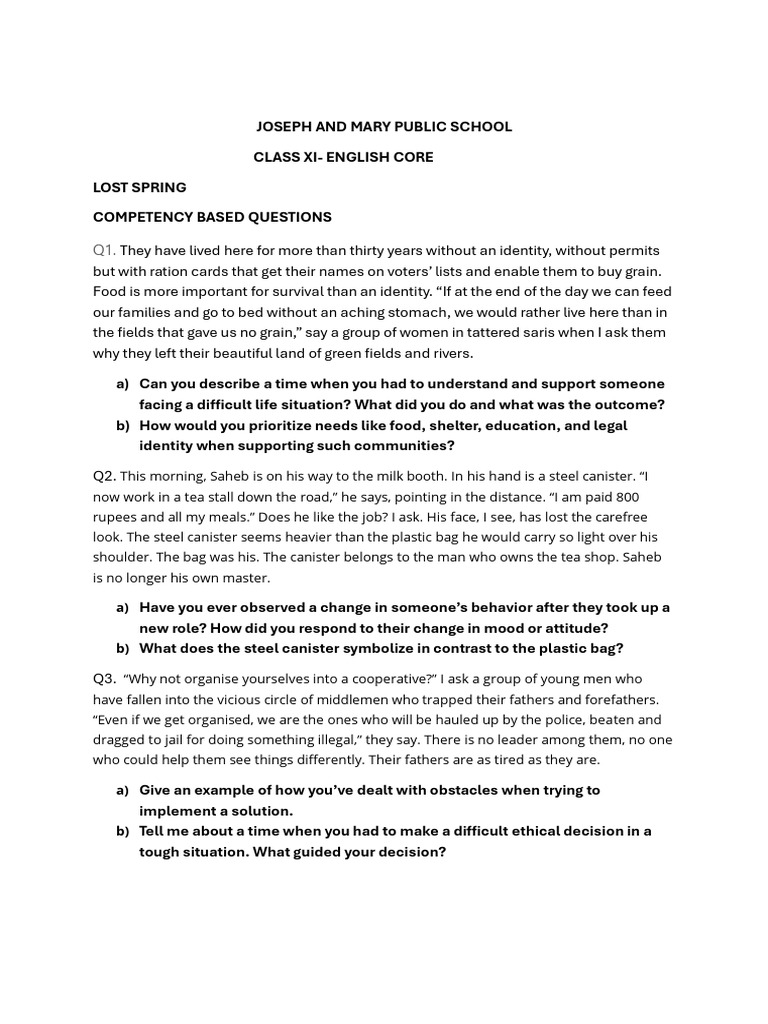 JOSEPH AND MARY PUBLIC SCHOOL

CLASS XI- ENGLISH CORE

LOST SPRING

COMPETENCY BASED QUESTIONS

Q1. They have lived here for more than thirty years without an identity, without permits but with ration cards that get their names on voters' lists and enable them to buy grain. Food is more important for survival than an identity. "If at the end of the day we can feed our families and go to bed without an aching stomach, we would rather live here than in the fields that gave us no grain," say a group of women in tattered saris when I ask them why they left their beautiful land of green fields and rivers.

a) Can you describe a time when you had to understand and support someone facing a difficult life situation? What did you do and what was the outcome?
b) How would you prioritize needs like food, shelter, education, and legal identity when supporting such communities?

Q2. This morning, Saheb is on his way to the milk booth. In his hand is a steel canister. "I now work in a tea stall down the road," he says, pointing in the distance. "I am paid 800 rupees and all my meals." Does he like the job? I ask. His face, I see, has lost the carefree look. The steel canister seems heavier than the plastic bag he would carry so light over his shoulder. The bag was his. The canister belongs to the man who owns the tea shop. Saheb is no longer his own master.

a) Have you ever observed a change in someone's behavior after they took up a new role? How did you respond to their change in mood or attitude?
b) What does the steel canister symbolize in contrast to the plastic bag?

Q3. "Why not organise yourselves into a cooperative?" I ask a group of young men who have fallen into the vicious circle of middlemen who trapped their fathers and forefathers. "Even if we get organised, we are the ones who will be hauled up by the police, beaten and dragged to jail for doing something illegal," they say. There is no leader among them, no one who could help them see things differently. Their fathers are as tired as they are.

a) Give an example of how you've dealt with obstacles when trying to implement a solution.
b) Tell me about a time when you had to make a difficult ethical decision in a tough situation. What guided your decision?